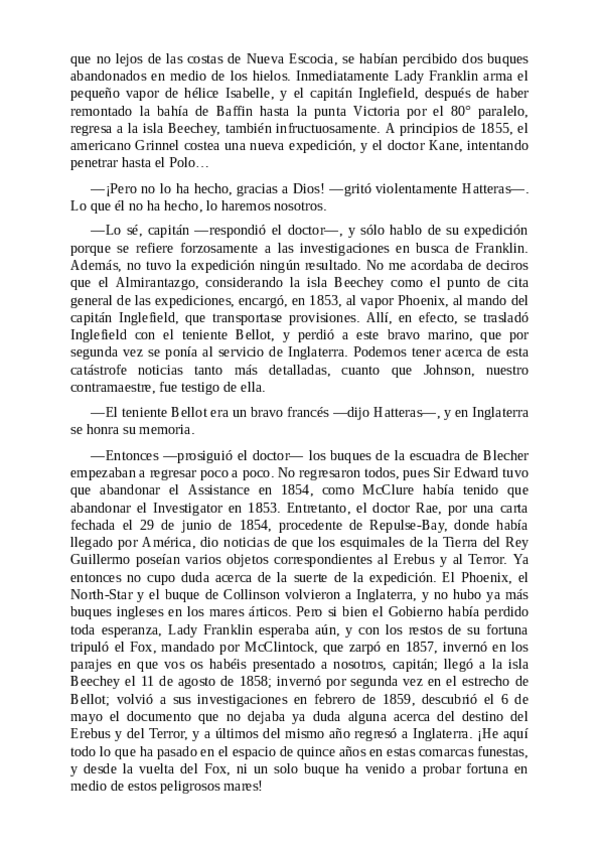 que no lejos de las costas de Nueva Escocia, se habían percibido dos buques abandonados en medio de los hielos. Inmediatamente Lady Franklin arma el pequeño vapor de hélice Isabelle, y el capitán Inglefield, después de haber remontado la bahía de Baffin hasta la punta Victoria por el 80° paralelo, regresa a la isla Beechey, también infructuosamente. A principios de 1855, el americano Grinnel costea una nueva expedición, y el doctor Kane, intentando penetrar hasta el Polo…

—¡Pero no lo ha hecho, gracias a Dios! —gritó violentamente Hatteras—. Lo que él no ha hecho, lo haremos nosotros.

—Lo sé, capitán —respondió el doctor—, y sólo hablo de su expedición porque se refiere forzosamente a las investigaciones en busca de Franklin. Además, no tuvo la expedición ningún resultado. No me acordaba de deciros que el Almirantazgo, considerando la isla Beechey como el punto de cita general de las expediciones, encargó, en 1853, al vapor Phoenix, al mando del capitán Inglefield, que transportase provisiones. Allí, en efecto, se trasladó Inglefield con el teniente Bellot, y perdió a este bravo marino, que por segunda vez se ponía al servicio de Inglaterra. Podemos tener acerca de esta catástrofe noticias tanto más detalladas, cuanto que Johnson, nuestro contramaestre, fue testigo de ella.

—El teniente Bellot era un bravo francés —dijo Hatteras—, y en Inglaterra se honra su memoria.

—Entonces —prosiguió el doctor— los buques de la escuadra de Blecher empezaban a regresar poco a poco. No regresaron todos, pues Sir Edward tuvo que abandonar el Assistance en 1854, como McClure había tenido que abandonar el Investigator en 1853. Entretanto, el doctor Rae, por una carta fechada el 29 de junio de 1854, procedente de Repulse-Bay, donde había llegado por América, dio noticias de que los esquimales de la Tierra del Rey Guillermo poseían varios objetos correspondientes al Erebus y al Terror. Ya entonces no cupo duda acerca de la suerte de la expedición. El Phoenix, el North-Star y el buque de Collinson volvieron a Inglaterra, y no hubo ya más buques ingleses en los mares árticos. Pero si bien el Gobierno había perdido toda esperanza, Lady Franklin esperaba aún, y con los restos de su fortuna tripuló el Fox, mandado por McClintock, que zarpó en 1857, invernó en los parajes en que vos os habéis presentado a nosotros, capitán; llegó a la isla Beechey el 11 de agosto de 1858; invernó por segunda vez en el estrecho de Bellot; volvió a sus investigaciones en febrero de 1859, descubrió el 6 de mayo el documento que no dejaba ya duda alguna acerca del destino del Erebus y del Terror, y a últimos del mismo año regresó a Inglaterra. ¡He aquí todo lo que ha pasado en el espacio de quince años en estas comarcas funestas, y desde la vuelta del Fox, ni un solo buque ha venido a probar fortuna en medio de estos peligrosos mares!